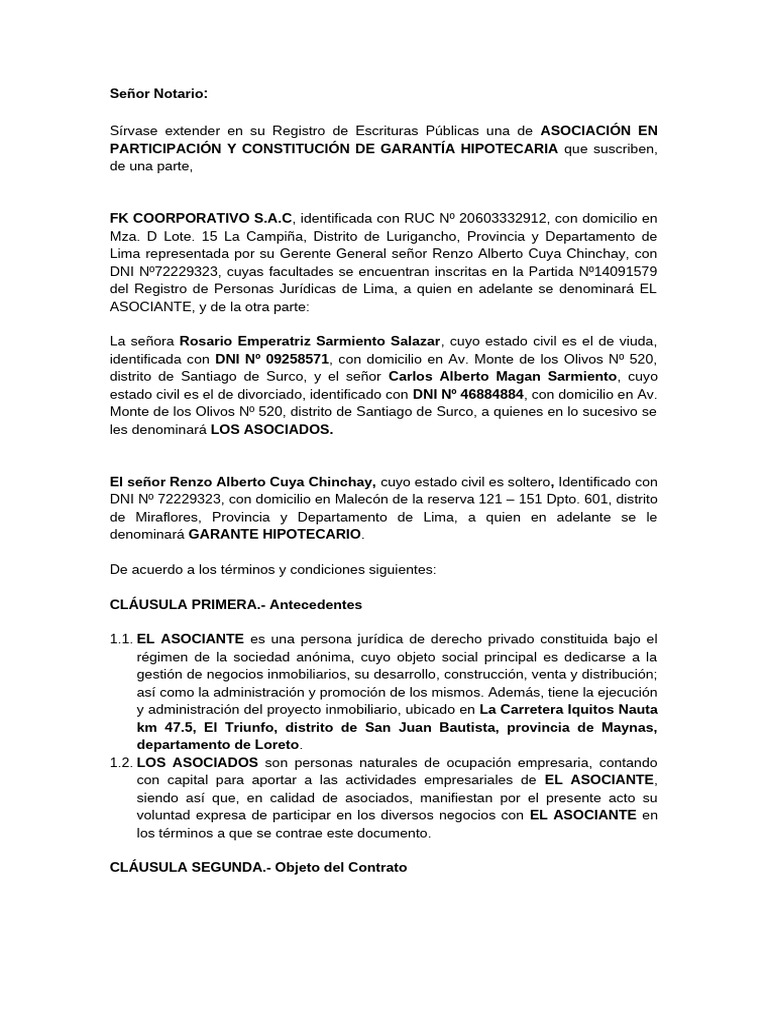 Señor Notario:

Sírvase extender en su Registro de Escrituras Públicas una de ASOCIACIÓN EN PARTICIPACIÓN Y CONSTITUCIÓN DE GARANTÍA HIPOTECARIA que suscriben, de una parte,

FK COORPORATIVO S.A.C, identificada con RUC Nº 20603332912, con domicilio en Mza. D Lote. 15 La Campiña, Distrito de Lurigancho, Provincia y Departamento de Lima representada por su Gerente General señor Renzo Alberto Cuya Chinchay, con DNI Nº72229323, cuyas facultades se encuentran inscritas en la Partida Nº14091579 del Registro de Personas Jurídicas de Lima, a quien en adelante se denominará EL ASOCIANTE, y de la otra parte:

La señora Rosario Emperatriz Sarmiento Salazar, cuyo estado civil es el de viuda, identificada con DNI Nº 09258571, con domicilio en Av. Monte de los Olivos Nº 520, distrito de Santiago de Surco, y el señor Carlos Alberto Magan Sarmiento, cuyo estado civil es el de divorciado, identificado con DNI Nº 46884884, con domicilio en Av. Monte de los Olivos Nº 520, distrito de Santiago de Surco, a quienes en lo sucesivo se les denominará LOS ASOCIADOS.

El señor Renzo Alberto Cuya Chinchay, cuyo estado civil es soltero, Identificado con DNI Nº 72229323, con domicilio en Malecón de la reserva 121 – 151 Dpto. 601, distrito de Miraflores, Provincia y Departamento de Lima, a quien en adelante se le denominará GARANTE HIPOTECARIO.

De acuerdo a los términos y condiciones siguientes:

CLÁUSULA PRIMERA.- Antecedentes

1.1. EL ASOCIANTE es una persona jurídica de derecho privado constituida bajo el régimen de la sociedad anónima, cuyo objeto social principal es dedicarse a la gestión de negocios inmobiliarios, su desarrollo, construcción, venta y distribución; así como la administración y promoción de los mismos. Además, tiene la ejecución y administración del proyecto inmobiliario, ubicado en La Carretera Iquitos Nauta km 47.5, El Triunfo, distrito de San Juan Bautista, provincia de Maynas, departamento de Loreto.
1.2. LOS ASOCIADOS son personas naturales de ocupación empresaria, contando con capital para aportar a las actividades empresariales de EL ASOCIANTE, siendo así que, en calidad de asociados, manifiestan por el presente acto su voluntad expresa de participar en los diversos negocios con EL ASOCIANTE en los términos a que se contrae este documento.

CLÁUSULA SEGUNDA.- Objeto del Contrato